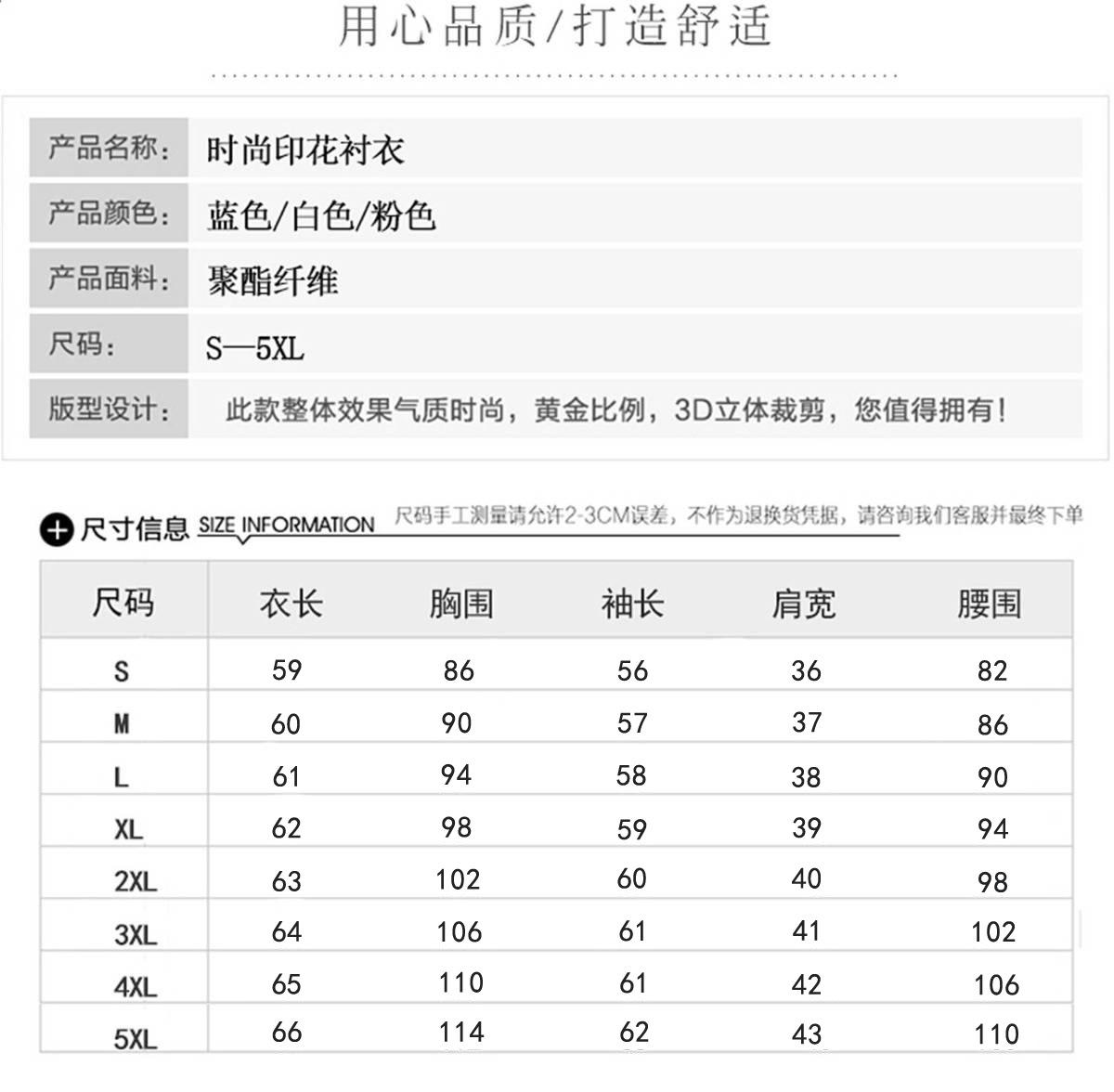 用心品质/打造舒适

| 产品名称： | 时尚印花衬衣 |
|---|---|
| 产品颜色： | 蓝色/白色/粉色 |
| 产品面料： | 聚酯纤维 |
| 尺码： | S—5XL |
| 版型设计： | 此款整体效果气质时尚，黄金比例，3D立体裁剪，您值得拥有！ |

尺寸信息 SIZE INFORMATION 尺码手工测量请允许2-3CM误差，不作为退换货凭据，请咨询我们客服并最终下单

| 尺码 | 衣长 | 胸围 | 袖长 | 肩宽 | 腰围 |
|---|---|---|---|---|---|
| S | 59 | 86 | 56 | 36 | 82 |
| M | 60 | 90 | 57 | 37 | 86 |
| L | 61 | 94 | 58 | 38 | 90 |
| XL | 62 | 98 | 59 | 39 | 94 |
| 2XL | 63 | 102 | 60 | 40 | 98 |
| 3XL | 64 | 106 | 61 | 41 | 102 |
| 4XL | 65 | 110 | 61 | 42 | 106 |
| 5XL | 66 | 114 | 62 | 43 | 110 |